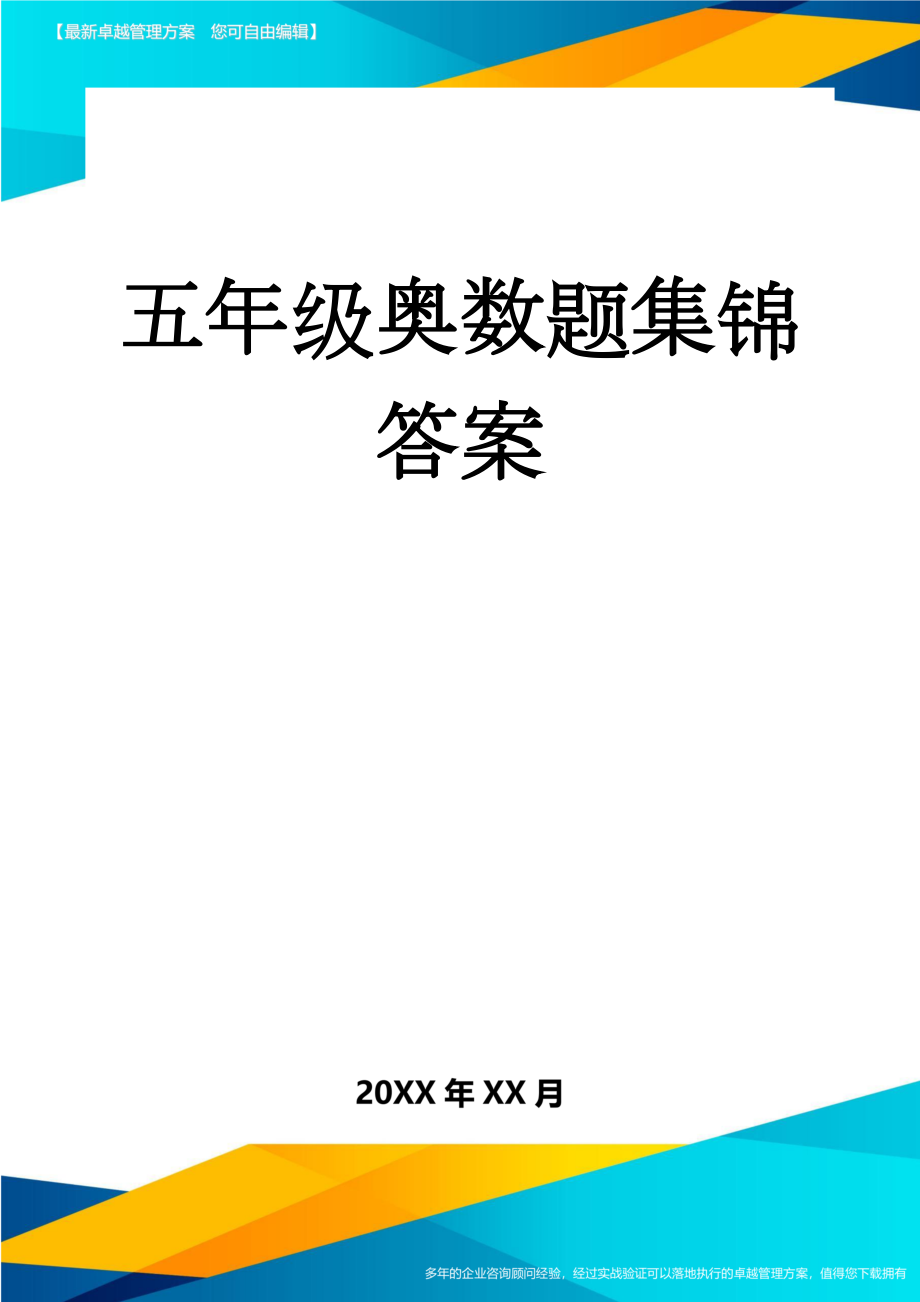 【最新卓越管理方案　您可自由编辑】

五年级奥数题集锦答案

20XX年XX月

多年的企业咨询顾问经验，经过实战验证可以落地执行的卓越管理方案，值得您下载拥有